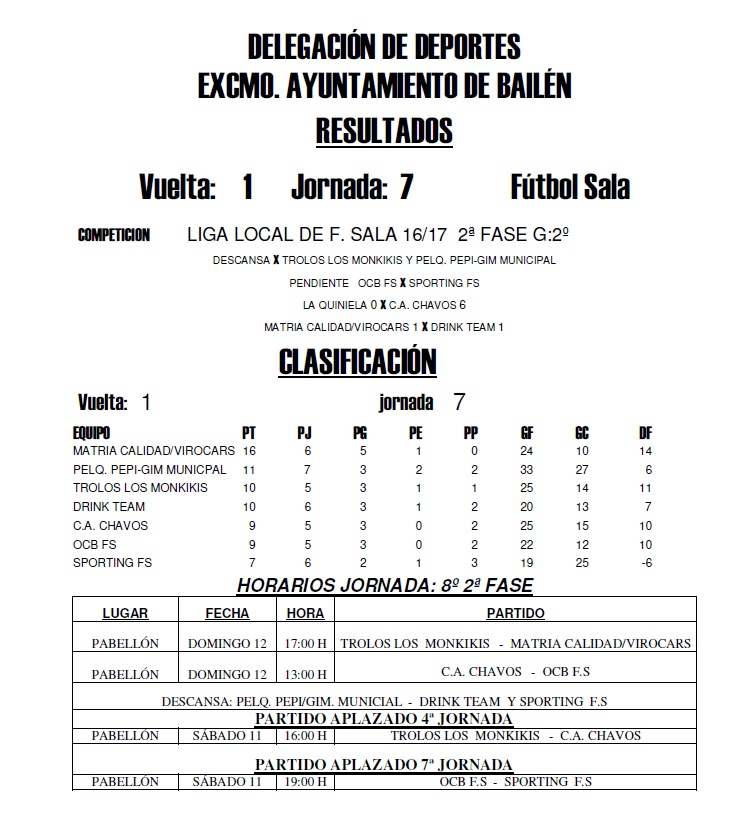 DELEGACIÓN DE DEPORTES
EXCMO. AYUNTAMIENTO DE BAILÉN
RESULTADOS

Vuelta: 1 Jornada: 7 Fútbol Sala

COMPETICION LIGA LOCAL DE F. SALA 16/17 2ª FASE G:2º

DESCANSA X TROLOS LOS MONKIKIS Y PELQ. PEPI-GIM MUNICIPAL

PENDIENTE OCB FS X SPORTING FS

LA QUINIELA 0 X C.A. CHAVOS 6

MATRIA CALIDAD/VIROCARS 1 X DRINK TEAM 1

CLASIFICACIÓN

Vuelta: 1 jornada 7

| EQUIPO | PT | PJ | PG | PE | PP | GF | GC | DF |
|---|---|---|---|---|---|---|---|---|
| MATRIA CALIDAD/VIROCARS | 16 | 6 | 5 | 1 | 0 | 24 | 10 | 14 |
| PELQ. PEPI-GIM MUNICPAL | 11 | 7 | 3 | 2 | 2 | 33 | 27 | 6 |
| TROLOS LOS MONKIKIS | 10 | 5 | 3 | 1 | 1 | 25 | 14 | 11 |
| DRINK TEAM | 10 | 6 | 3 | 1 | 2 | 20 | 13 | 7 |
| C.A. CHAVOS | 9 | 5 | 3 | 0 | 2 | 25 | 15 | 10 |
| OCB FS | 9 | 5 | 3 | 0 | 2 | 22 | 12 | 10 |
| SPORTING FS | 7 | 6 | 2 | 1 | 3 | 19 | 25 | -6 |

HORARIOS JORNADA: 8º 2ª FASE

| LUGAR | FECHA | HORA | PARTIDO |
|---|---|---|---|
| PABELLÓN | DOMINGO 12 | 17:00 H | TROLOS LOS MONKIKIS - MATRIA CALIDAD/VIROCARS |
| PABELLÓN | DOMINGO 12 | 13:00 H | C.A. CHAVOS - OCB F.S |
| DESCANSA: PELQ. PEPI/GIM. MUNICIAL - DRINK TEAM Y SPORTING F.S | | | |
| PARTIDO APLAZADO 4ª JORNADA | | | |
| PABELLÓN | SÁBADO 11 | 16:00 H | TROLOS LOS MONKIKIS - C.A. CHAVOS |
| PARTIDO APLAZADO 7ª JORNADA | | | |
| PABELLÓN | SÁBADO 11 | 19:00 H | OCB F.S - SPORTING F.S |